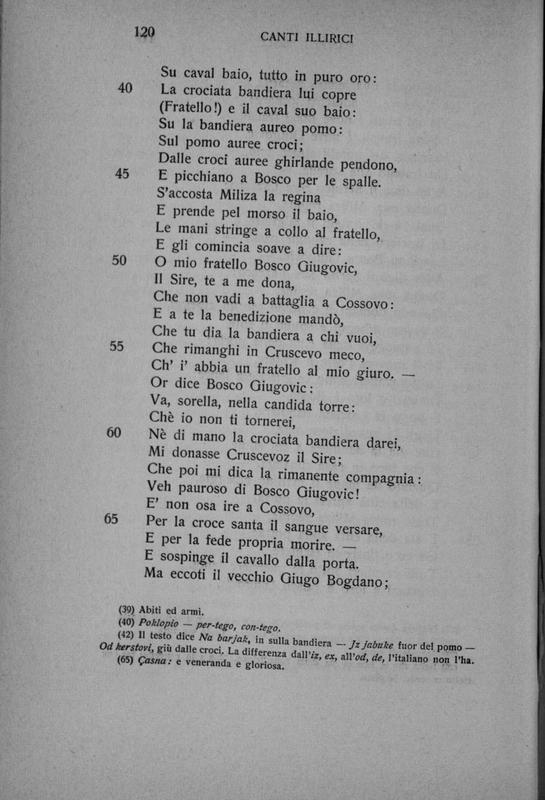 120 CANTI ILLIRICI

Su caval baio, tutto in puro oro:
40 La crociata bandiera lui copre
(Fratello!) e il caval suo baio:
Su la bandiera aureo pomo:
Sul pomo auree croci;
Dalle croci auree ghirlande pendono,
45 E picchiano a Bosco per le spalle.
S'accosta Miliza la regina
E prende pel morso il baio,
Le mani stringe a collo al fratello,
E gli comincia soave a dire:
50 O mio fratello Bosco Giugovic,
Il Sire, te a me dona,
Che non vadi a battaglia a Cossovo:
E a te la benedizione mandò,
Che tu dia la bandiera a chi vuoi,
55 Che rimanghi in Cruscevo meco,
Ch' i' abbia un fratello al mio giuro. —
Or dice Bosco Giugovic:
Va, sorella, nella candida torre:
Chè io non ti tornerei,
60 Nè di mano la crociata bandiera darei,
Mi donasse Cruscevoz il Sire;
Che poi mi dica la rimanente compagnia:
Veh pauroso di Bosco Giugovic!
E' non osa ire a Cossovo,
65 Per la croce santa il sangue versare,
E per la fede propria morire. —
E sospinge il cavallo dalla porta.
Ma eccoti il vecchio Giugo Bogdano;

(39) Abiti ed armi.
(40) Poklopio — per-tego, con-tego.
(42) Il testo dice Na barjak, in sulla bandiera — Jz jabuke fuor del pomo — Od kerstovi, giù dalle croci. La differenza dall'iz, ex, all'od, de, l'italiano non l'ha.
(65) Çasna: e veneranda e gloriosa.